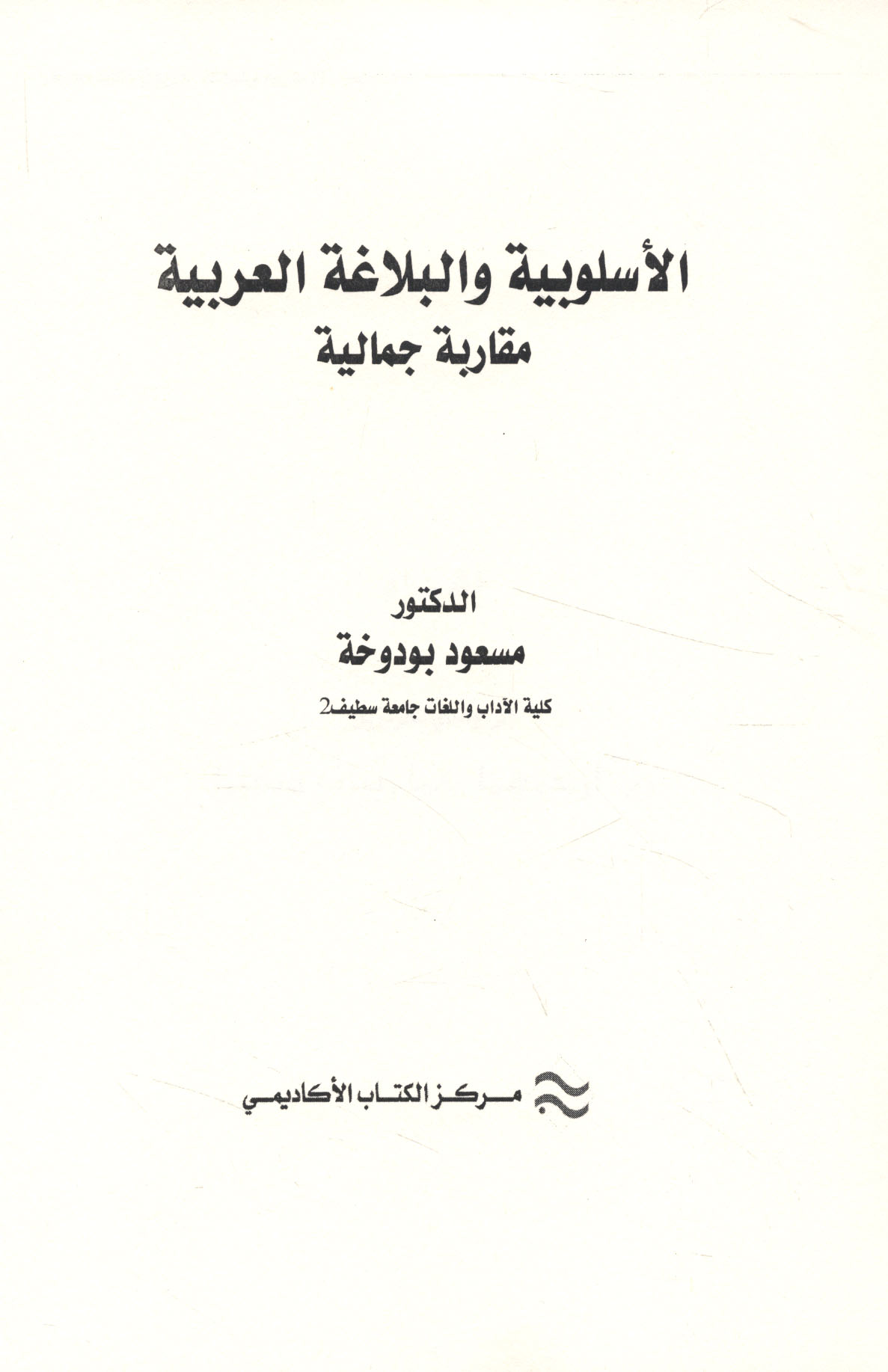 الأسلوبية والبلاغة العربية
مقاربة جمالية

الدكتور
مسعود بودوخة
كلية الآداب واللغات جامعة سطيف2

مركز الكتاب الأكاديمي